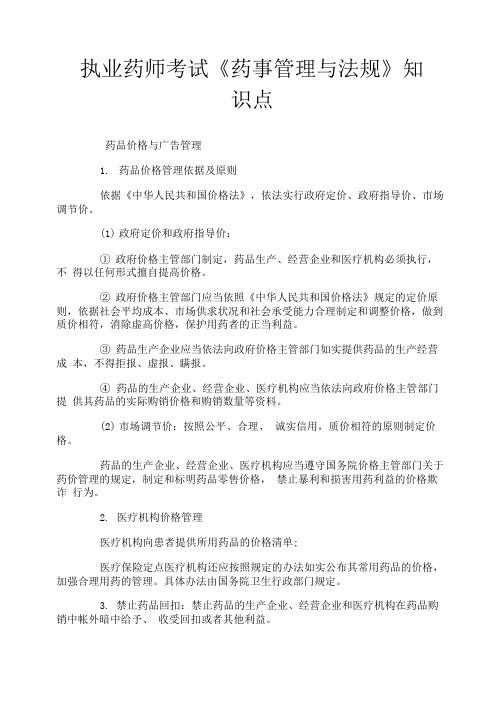 执业药师考试《药事管理与法规》知识点

药品价格与广告管理

1. 药品价格管理依据及原则

依据《中华人民共和国价格法》，依法实行政府定价、政府指导价、市场调节价。

(1) 政府定价和政府指导价：

① 政府价格主管部门制定，药品生产、经营企业和医疗机构必须执行，不 得以任何形式擅自提高价格。

② 政府价格主管部门应当依照《中华人民共和国价格法》规定的定价原则，依据社会平均成本、市场供求状况和社会承受能力合理制定和调整价格，做到质价相符，消除虚高价格，保护用药者的正当利益。

③ 药品生产企业应当依法向政府价格主管部门如实提供药品的生产经营成 本，不得拒报、虚报、瞒报。

④ 药品的生产企业、经营企业、医疗机构应当依法向政府价格主管部门提 供其药品的实际购销价格和购销数量等资料。

(2) 市场调节价：按照公平、合理、 诚实信用，质价相符的原则制定价格。

药品的生产企业、经营企业、医疗机构应当遵守国务院价格主管部门关于药价管理的规定，制定和标明药品零售价格， 禁止暴利和损害用药利益的价格欺诈 行为。

2. 医疗机构价格管理

医疗机构向患者提供所用药品的价格清单；

医疗保险定点医疗机构还应按照规定的办法如实公布其常用药品的价格，加强合理用药的管理。具体办法由国务院卫生行政部门规定。

3. 禁止药品回扣：禁止药品的生产企业、经营企业和医疗机构在药品购销中帐外暗中给予、 收受回扣或者其他利益。